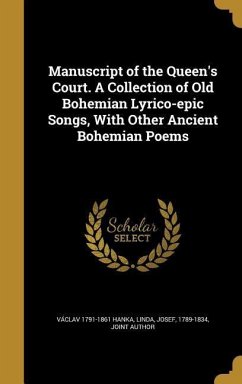 Manuscript of the Queen's Court. A Collection of Old Bohemian Lyrico-epic Songs, With Other Ancient Bohemian Poems

Scholar SELECT

VÁCLAV 1791-1861 HANKA, LINDA, JOSEF, 1789-1834, JOINT AUTHOR